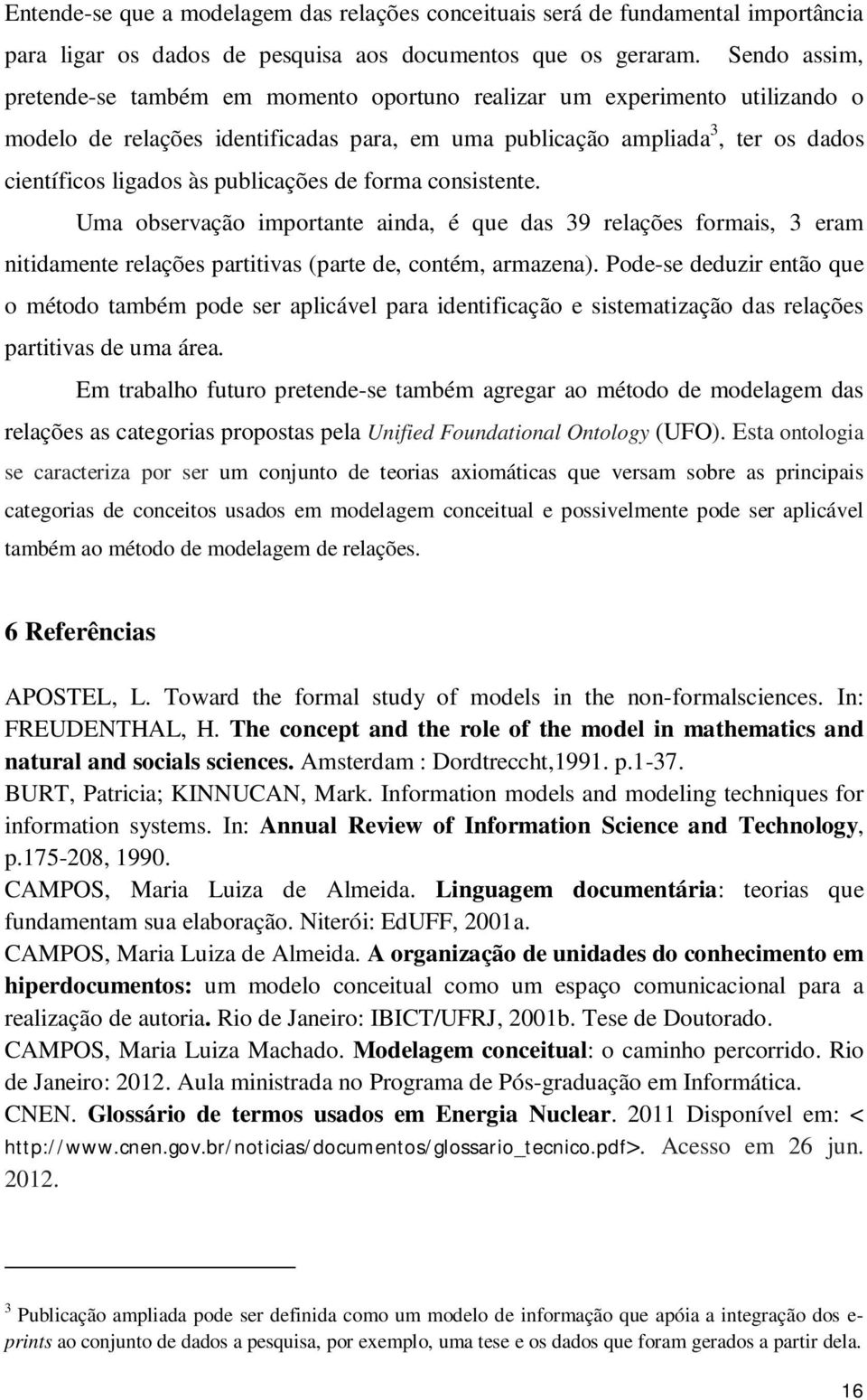 Entende-se que a modelagem das relações conceituais será de fundamental importância para ligar os dados de pesquisa aos documentos que os geraram. Sendo assim, pretende-se também em momento oportuno realizar um experimento utilizando o modelo de relações identificadas para, em uma publicação ampliada$^3$, ter os dados científicos ligados às publicações de forma consistente.

Uma observação importante ainda, é que das 39 relações formais, 3 eram nitidamente relações partitivas (parte de, contém, armazena). Pode-se deduzir então que o método também pode ser aplicável para identificação e sistematização das relações partitivas de uma área.

Em trabalho futuro pretende-se também agregar ao método de modelagem das relações as categorias propostas pela Unified Foundational Ontology (UFO). Esta ontologia se caracteriza por ser um conjunto de teorias axiomáticas que versam sobre as principais categorias de conceitos usados em modelagem conceitual e possivelmente pode ser aplicável também ao método de modelagem de relações.

6 Referências

APOSTEL, L. Toward the formal study of models in the non-formalsciences. In: FREUDENTHAL, H. The concept and the role of the model in mathematics and natural and socials sciences. Amsterdam : Dordtreccht,1991. p.1-37.
BURT, Patricia; KINNUCAN, Mark. Information models and modeling techniques for information systems. In: Annual Review of Information Science and Technology, p.175-208, 1990.
CAMPOS, Maria Luiza de Almeida. Linguagem documentária: teorias que fundamentam sua elaboração. Niterói: EdUFF, 2001a.
CAMPOS, Maria Luiza de Almeida. A organização de unidades do conhecimento em hiperdocumentos: um modelo conceitual como um espaço comunicacional para a realização de autoria. Rio de Janeiro: IBICT/UFRJ, 2001b. Tese de Doutorado.
CAMPOS, Maria Luiza Machado. Modelagem conceitual: o caminho percorrido. Rio de Janeiro: 2012. Aula ministrada no Programa de Pós-graduação em Informática.
CNEN. Glossário de termos usados em Energia Nuclear. 2011 Disponível em: < http://www.cnen.gov.br/noticias/documentos/glossario_tecnico.pdf>. Acesso em 26 jun. 2012.

$^3$ Publicação ampliada pode ser definida como um modelo de informação que apóia a integração dos e-prints ao conjunto de dados a pesquisa, por exemplo, uma tese e os dados que foram gerados a partir dela.

16